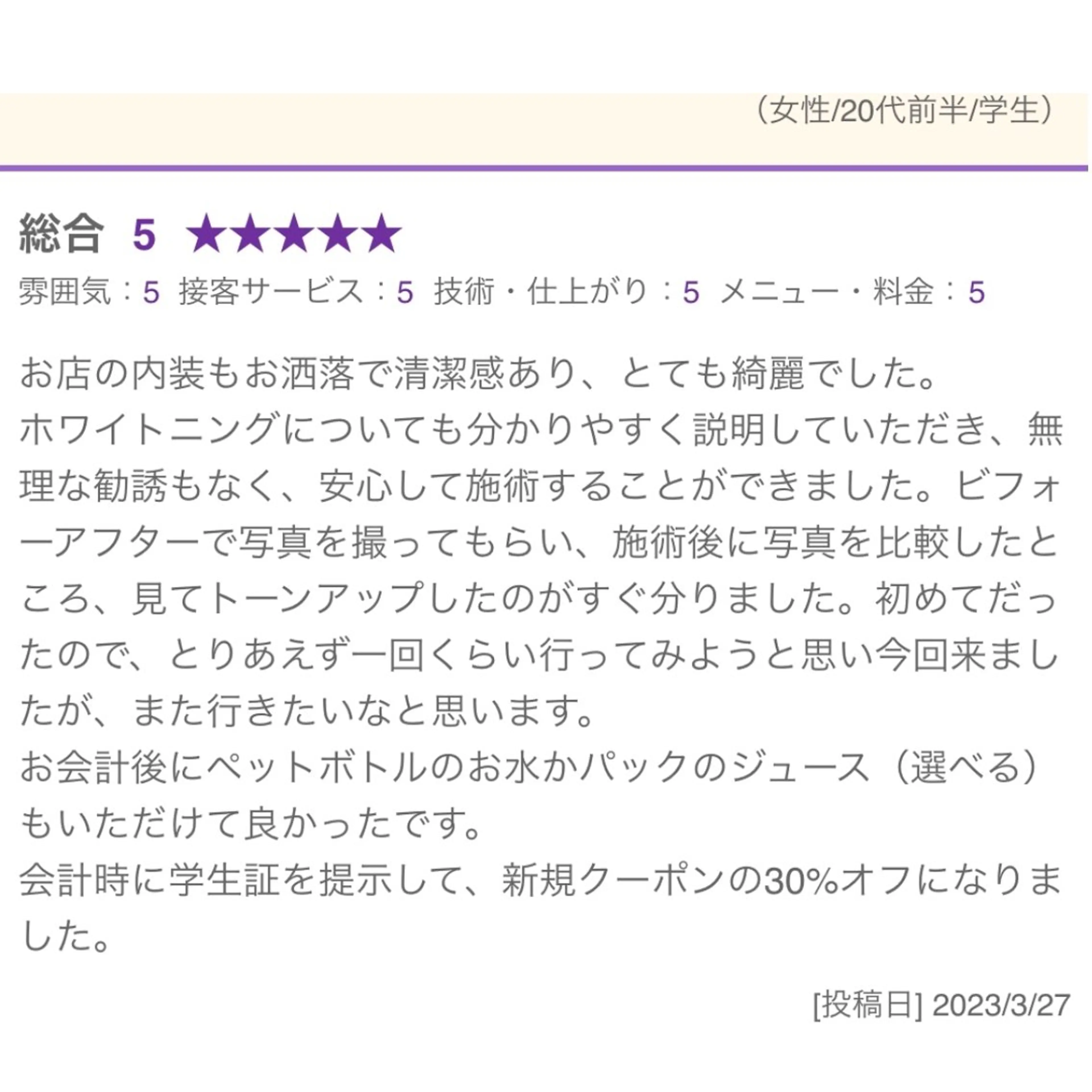 （女性/20代前半/学生）

総合 5 ★★★★★

雰囲気：5 接客サービス：5 技術・仕上がり：5 メニュー・料金：5

お店の内装もお洒落で清潔感あり、とても綺麗でした。
ホワイトニングについても分かりやすく説明していただき、無理な勧誘もなく、安心して施術することができました。ビフォーアフターで写真を撮ってもらい、施術後に写真を比較したところ、見てトーンアップしたのがすぐ分りました。初めてだったので、とりあえず一回くらい行ってみようと思い今回来ましたが、また行きたいなと思います。
お会計後にペットボトルのお水かパックのジュース（選べる）もいただけて良かったです。
会計時に学生証を提示して、新規クーポンの30%オフになりました。

[投稿日] 2023/3/27